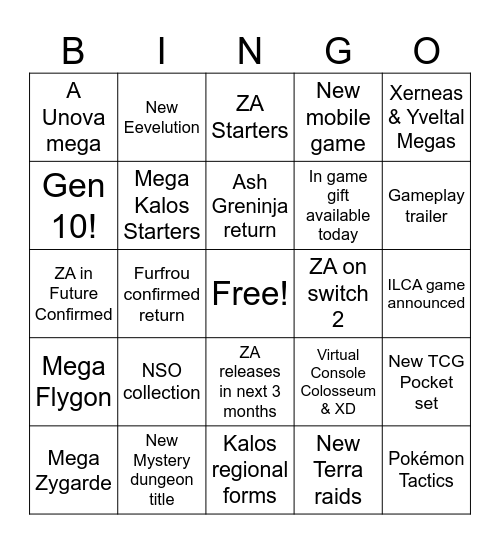 | B | I | N | G | O |
|---|---|---|---|---|
| A Unova mega | New Eevelution | ZA Starters | New mobile game | Xerneas & Yveltal Megas |
| Gen 10! | Mega Kalos Starters | Ash Greninja return | In game gift available today | Gameplay trailer |
| ZA in Future Confirmed | Furfrou confirmed return | Free! | ZA on switch 2 | ILCA game announced |
| Mega Flygon | NSO collection | ZA releases in next 3 months | Virtual Console Colosseum & XD | New TCG Pocket set |
| Mega Zygarde | New Mystery dungeon title | Kalos regional forms | New Terra raids | Pokémon Tactics |